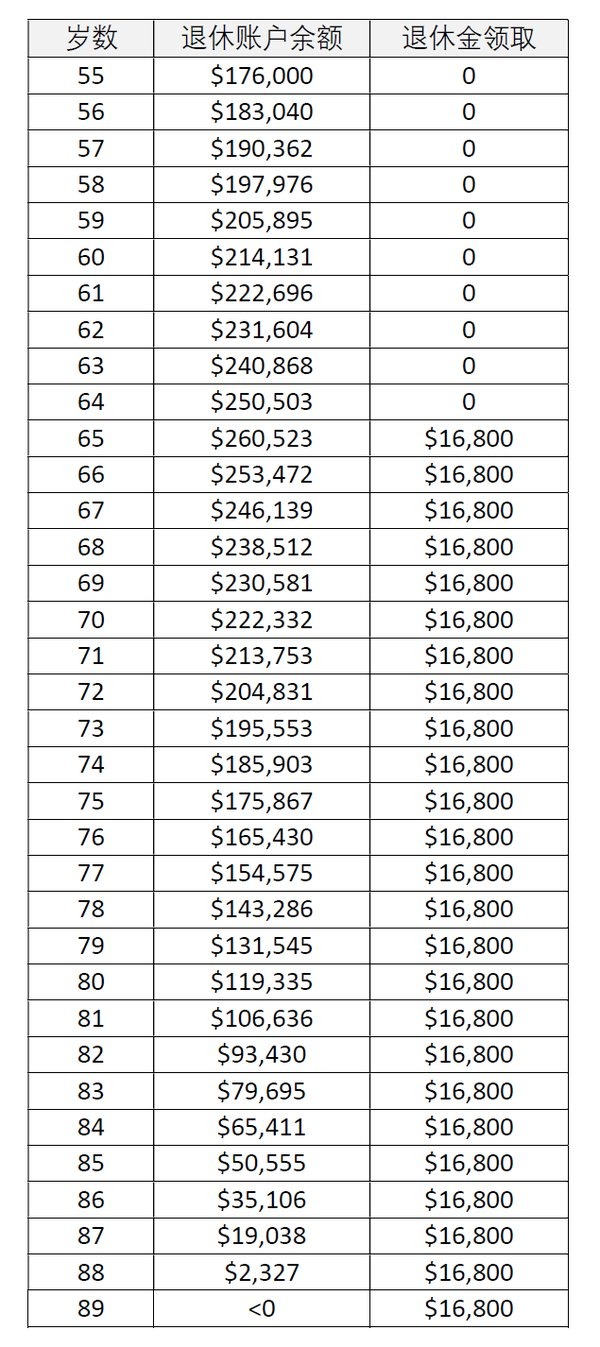 | 岁数 | 退休账户余额 | 退休金领取 |
|---|---|---|
| 55 | \$176,000 | 0 |
| 56 | \$183,040 | 0 |
| 57 | \$190,362 | 0 |
| 58 | \$197,976 | 0 |
| 59 | \$205,895 | 0 |
| 60 | \$214,131 | 0 |
| 61 | \$222,696 | 0 |
| 62 | \$231,604 | 0 |
| 63 | \$240,868 | 0 |
| 64 | \$250,503 | 0 |
| 65 | \$260,523 | \$16,800 |
| 66 | \$253,472 | \$16,800 |
| 67 | \$246,139 | \$16,800 |
| 68 | \$238,512 | \$16,800 |
| 69 | \$230,581 | \$16,800 |
| 70 | \$222,332 | \$16,800 |
| 71 | \$213,753 | \$16,800 |
| 72 | \$204,831 | \$16,800 |
| 73 | \$195,553 | \$16,800 |
| 74 | \$185,903 | \$16,800 |
| 75 | \$175,867 | \$16,800 |
| 76 | \$165,430 | \$16,800 |
| 77 | \$154,575 | \$16,800 |
| 78 | \$143,286 | \$16,800 |
| 79 | \$131,545 | \$16,800 |
| 80 | \$119,335 | \$16,800 |
| 81 | \$106,636 | \$16,800 |
| 82 | \$93,430 | \$16,800 |
| 83 | \$79,695 | \$16,800 |
| 84 | \$65,411 | \$16,800 |
| 85 | \$50,555 | \$16,800 |
| 86 | \$35,106 | \$16,800 |
| 87 | \$19,038 | \$16,800 |
| 88 | \$2,327 | \$16,800 |
| 89 | <0 | \$16,800 |